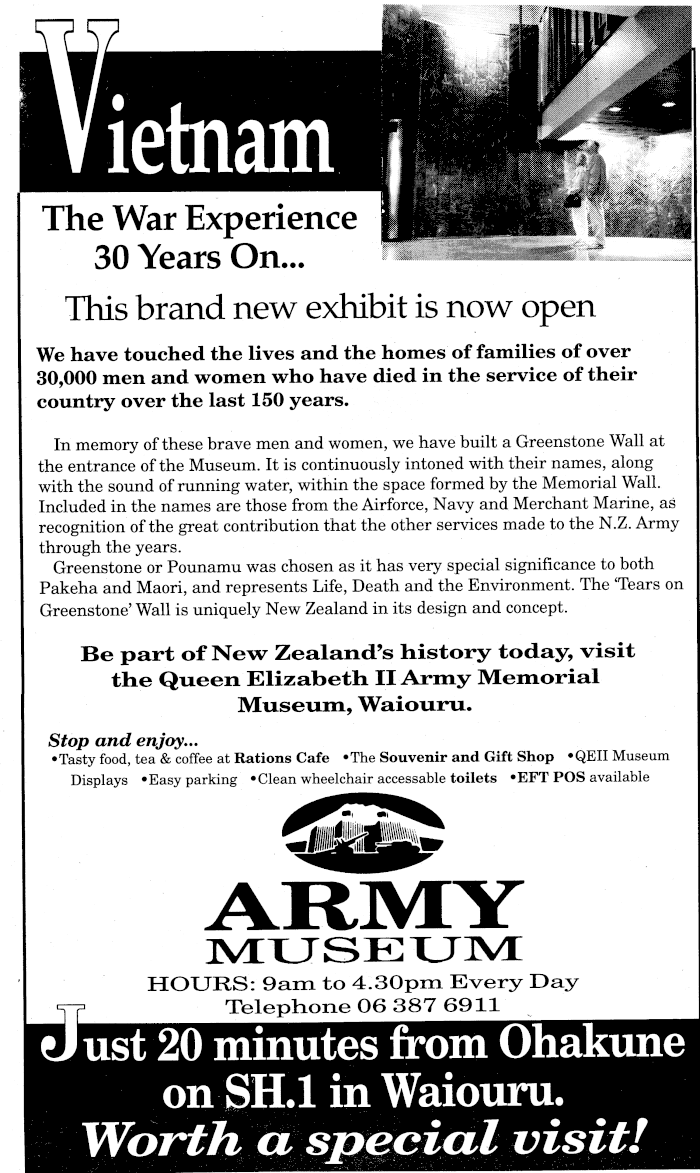 Vietnam

The War Experience 30 Years On...

This brand new exhibit is now open

We have touched the lives and the homes of families of over 30,000 men and women who have died in the service of their country over the last 150 years.

In memory of these brave men and women, we have built a Greenstone Wall at the entrance of the Museum. It is continuously intoned with their names, along with the sound of running water, within the space formed by the Memorial Wall. Included in the names are those from the Airforce, Navy and Merchant Marine, as recognition of the great contribution that the other services made to the N.Z. Army through the years.
Greenstone or Pounamu was chosen as it has very special significance to both Pakeha and Maori, and represents Life, Death and the Environment. The 'Tears on Greenstone' Wall is uniquely New Zealand in its design and concept.

Be part of New Zealand's history today, visit the Queen Elizabeth II Army Memorial Museum, Waiouru.

Stop and enjoy...
•Tasty food, tea & coffee at Rations Cafe •The Souvenir and Gift Shop •QEII Museum Displays •Easy parking •Clean wheelchair accessable toilets •EFT POS available

ARMY MUSEUM

HOURS: 9am to 4.30pm Every Day
Telephone 06 387 6911

Just 20 minutes from Ohakune on SH.1 in Waiouru.
Worth a special visit!